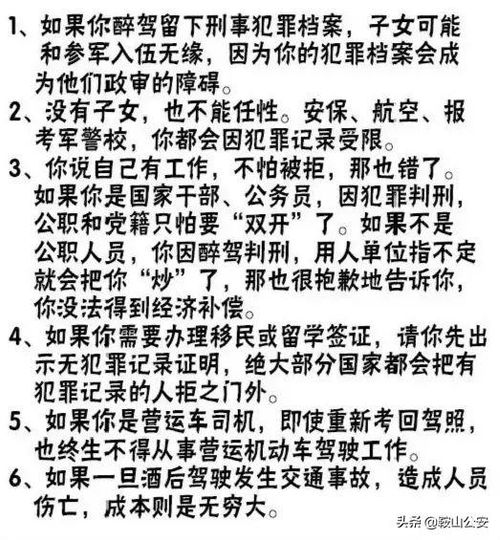 1、如果你醉驾留下刑事犯罪档案，子女可能和参军入伍无缘，因为你的犯罪档案会成为他们政审的障碍。

2、没有子女，也不能任性。安保、航空、报考军警校，你都会因犯罪记录受限。

3、你说自己有工作，不怕被拒，那也错了。如果你是国家干部、公务员，因犯罪判刑，公职和党籍只怕要“双开”了。如果不是公职人员，你因醉驾判刑，用人单位指不定就会把你“炒”了，那也很抱歉地告诉你，你没法得到经济补偿。

4、如果你需要办理移民或留学签证，请你先出示无犯罪记录证明，绝大部分国家都会把有犯罪记录的人拒之门外。

5、如果你是营运车司机，即使重新考回驾照，也终生不得从事营运机动车驾驶工作。

6、如果一旦酒后驾驶发生交通事故，造成人员伤亡，成本则是无穷大。

头条 @鞍山公安